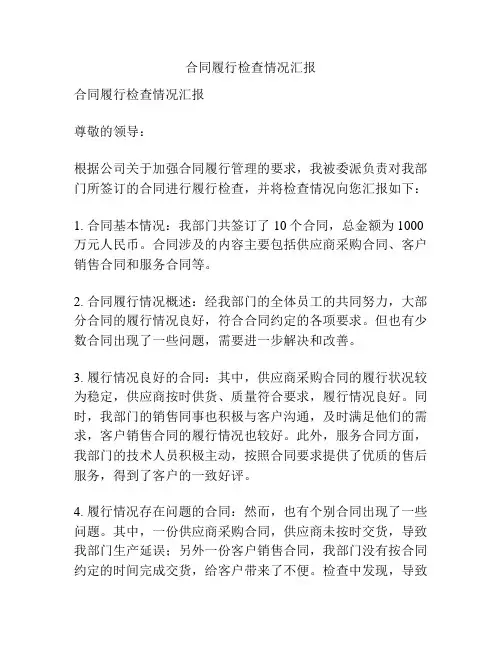 合同履行检查情况汇报

合同履行检查情况汇报

尊敬的领导：

根据公司关于加强合同履行管理的要求，我被委派负责对我部门所签订的合同进行履行检查，并将检查情况向您汇报如下：

1. 合同基本情况：我部门共签订了 10 个合同，总金额为 1000 万元人民币。合同涉及的内容主要包括供应商采购合同、客户销售合同和服务合同等。

2. 合同履行情况概述：经我部门的全体员工的共同努力，大部分合同的履行情况良好，符合合同约定的各项要求。但也有少数合同出现了一些问题，需要进一步解决和改善。

3. 履行情况良好的合同：其中，供应商采购合同的履行状况较为稳定，供应商按时供货、质量符合要求，履行情况良好。同时，我部门的销售同事也积极与客户沟通，及时满足他们的需求，客户销售合同的履行情况也较好。此外，服务合同方面，我部门的技术人员积极主动，按照合同要求提供了优质的售后服务，得到了客户的一致好评。

4. 履行情况存在问题的合同：然而，也有个别合同出现了一些问题。其中，一份供应商采购合同，供应商未按时交货，导致我部门生产延误；另外一份客户销售合同，我部门没有按合同约定的时间完成交货，给客户带来了不便。检查中发现，导致